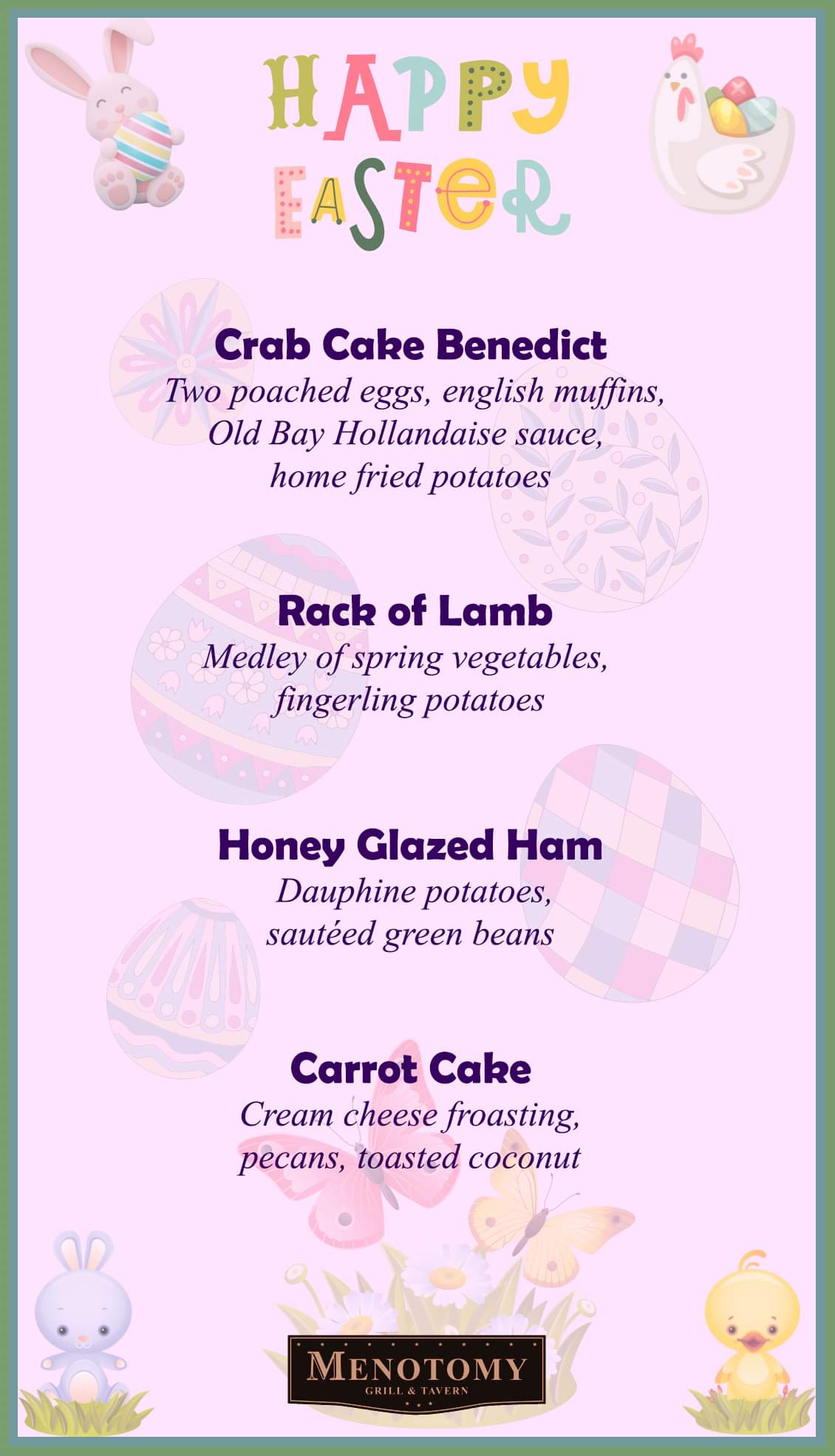 HAPPY EASTER

Crab Cake Benedict
Two poached eggs, english muffins, Old Bay Hollandaise sauce, home fried potatoes

Rack of Lamb
Medley of spring vegetables, fingerling potatoes

Honey Glazed Ham
Dauphine potatoes, sautéed green beans

Carrot Cake
Cream cheese froasting, pecans, toasted coconut

MENOTOMY
GRILL & TAVERN